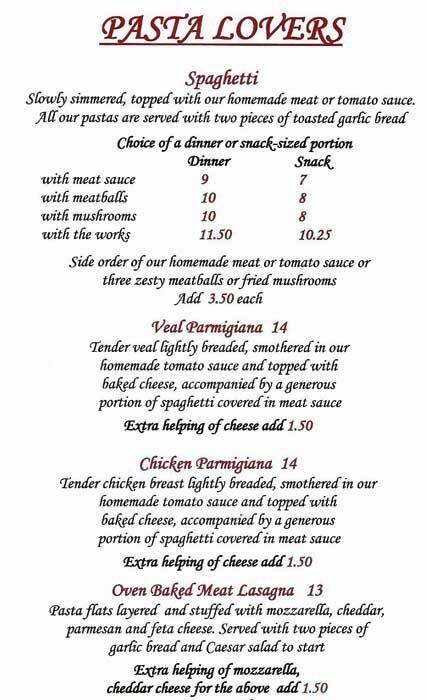 PASTA LOVERS

Spaghetti
Slowly simmered, topped with our homemade meat or tomato sauce. All our pastas are served with two pieces of toasted garlic bread

Choice of a dinner or snack-sized portion

| | Dinner | Snack |
|---|---|---|
| with meat sauce | 9 | 7 |
| with meatballs | 10 | 8 |
| with mushrooms | 10 | 8 |
| with the works | 11.50 | 10.25 |

Side order of our homemade meat or tomato sauce or three zesty meatballs or fried mushrooms
Add 3.50 each

Veal Parmigiana 14
Tender veal lightly breaded, smothered in our homemade tomato sauce and topped with baked cheese, accompanied by a generous portion of spaghetti covered in meat sauce
Extra helping of cheese add 1.50

Chicken Parmigiana 14
Tender chicken breast lightly breaded, smothered in our homemade tomato sauce and topped with baked cheese, accompanied by a generous portion of spaghetti covered in meat sauce
Extra helping of cheese add 1.50

Oven Baked Meat Lasagna 13
Pasta flats layered and stuffed with mozzarella, cheddar, parmesan and feta cheese. Served with two pieces of garlic bread and Caesar salad to start
Extra helping of mozzarella, cheddar cheese for the above add 1.50